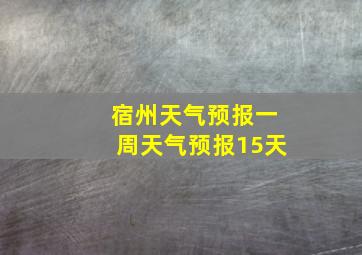 宿州天气预报一周天气预报15天